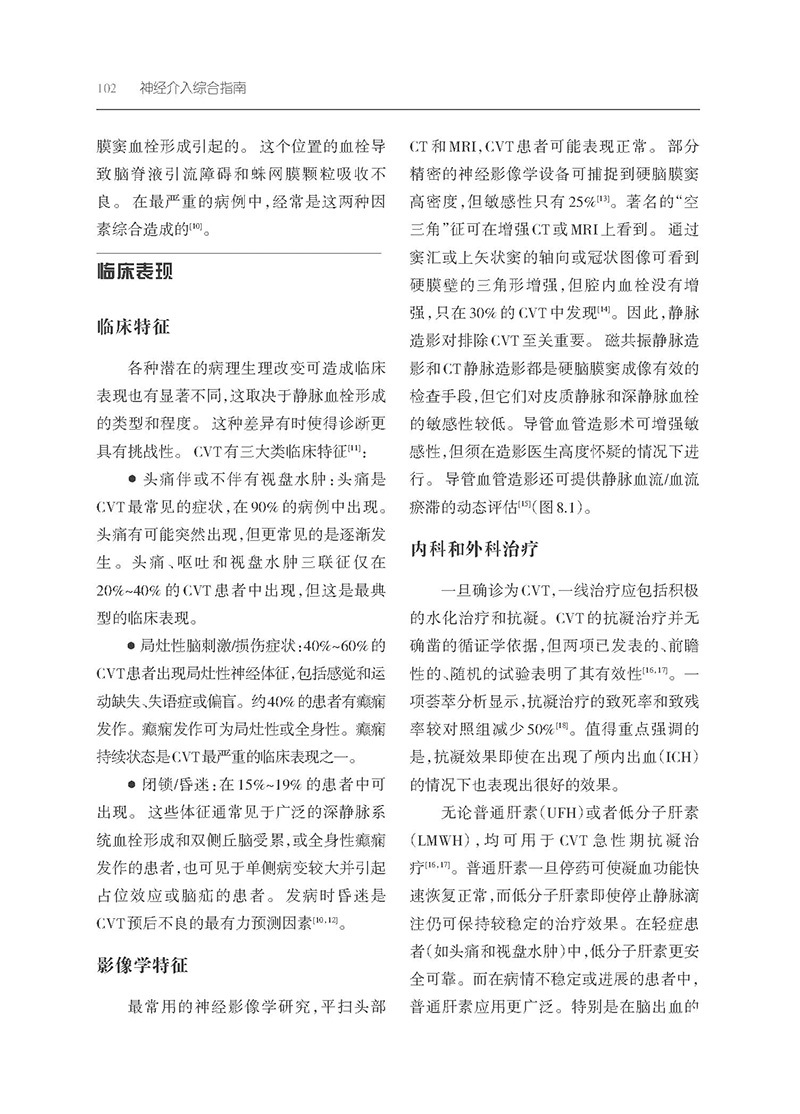 102 神经介入综合指南

膜窦血栓形成引起的。这个位置的血栓导致脑脊液引流障碍和蛛网膜颗粒吸收不良。在最严重的病例中，经常是这两种因素综合造成的$^{[10]}$。

临床表现

临床特征

各种潜在的病理生理改变可造成临床表现也有显著不同，这取决于静脉血栓形成的类型和程度。这种差异有时使得诊断更具有挑战性。CVT有三大类临床特征$^{[11]}$：

• 头痛伴或不伴有视盘水肿：头痛是CVT最常见的症状，在90%的病例中出现。头痛有可能突然出现，但更常见的是逐渐发生。头痛、呕吐和视盘水肿三联征仅在20%~40%的CVT患者中出现，但这是最典型的临床表现。

• 局灶性脑刺激/损伤症状：40%~60%的CVT患者出现局灶性神经体征，包括感觉和运动缺失、失语症或偏盲。约40%的患者有癫痫发作。癫痫发作可为局灶性或全身性。癫痫持续状态是CVT最严重的临床表现之一。

• 闭锁/昏迷：在15%~19%的患者中可出现。这些体征通常见于广泛的深静脉系统血栓形成和双侧丘脑受累，或全身性癫痫发作的患者，也可见于单侧病变较大并引起占位效应或脑疝的患者。发病时昏迷是CVT预后不良的最有力预测因素$^{[10,12]}$。

影像学特征

最常用的神经影像学研究，平扫头部CT和MRI，CVT患者可能表现正常。部分精密的神经影像学设备可捕捉到硬脑膜窦高密度，但敏感性只有25%$^{[13]}$。著名的“空三角”征可在增强CT或MRI上看到。通过窦汇或上矢状窦的轴向或冠状图像可看到硬膜壁的三角形增强，但腔内血栓没有增强，只在30%的CVT中发现$^{[14]}$。因此，静脉造影对排除CVT至关重要。磁共振静脉造影和CT静脉造影都是硬脑膜窦成像有效的检查手段，但它们对皮质静脉和深静脉血栓的敏感性较低。导管血管造影术可增强敏感性，但须在造影医生高度怀疑的情况下进行。导管血管造影还可提供静脉血流/血流瘀滞的动态评估$^{[15]}$（图8.1）。

内科和外科治疗

一旦确诊为CVT，一线治疗应包括积极的水化治疗和抗凝。CVT的抗凝治疗并无确凿的循证学依据，但两项已发表的、前瞻性的、随机的试验表明了其有效性$^{[16,17]}$。一项荟萃分析显示，抗凝治疗的致死率和致残率较对照组减少50%$^{[18]}$。值得重点强调的是，抗凝效果即使在出现了颅内出血（ICH）的情况下也表现出很好的效果。

无论普通肝素（UFH）或者低分子肝素（LMWH），均可用于CVT急性期抗凝治疗$^{[16,17]}$。普通肝素一旦停药可使凝血功能快速恢复正常，而低分子肝素即使停止静脉滴注仍可保持较稳定的治疗效果。在轻症患者（如头痛和视盘水肿）中，低分子肝素更安全可靠。而在病情不稳定或进展的患者中，普通肝素应用更广泛。特别是在脑出血的